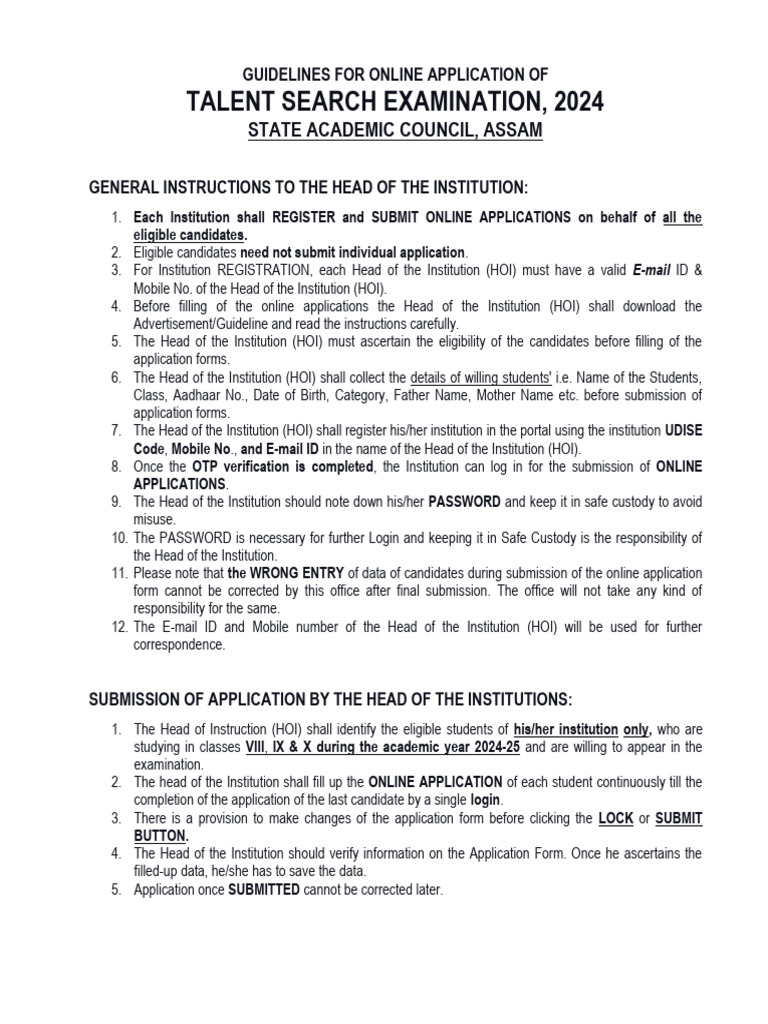 GUIDELINES FOR ONLINE APPLICATION OF
TALENT SEARCH EXAMINATION, 2024
STATE ACADEMIC COUNCIL, ASSAM

GENERAL INSTRUCTIONS TO THE HEAD OF THE INSTITUTION:

1. Each Institution shall REGISTER and SUBMIT ONLINE APPLICATIONS on behalf of all the eligible candidates.
2. Eligible candidates need not submit individual application.
3. For Institution REGISTRATION, each Head of the Institution (HOI) must have a valid E-mail ID & Mobile No. of the Head of the Institution (HOI).
4. Before filling of the online applications the Head of the Institution (HOI) shall download the Advertisement/Guideline and read the instructions carefully.
5. The Head of the Institution (HOI) must ascertain the eligibility of the candidates before filling of the application forms.
6. The Head of the Institution (HOI) shall collect the details of willing students' i.e. Name of the Students, Class, Aadhaar No., Date of Birth, Category, Father Name, Mother Name etc. before submission of application forms.
7. The Head of the Institution (HOI) shall register his/her institution in the portal using the institution UDISE Code, Mobile No., and E-mail ID in the name of the Head of the Institution (HOI).
8. Once the OTP verification is completed, the Institution can log in for the submission of ONLINE APPLICATIONS.
9. The Head of the Institution should note down his/her PASSWORD and keep it in safe custody to avoid misuse.
10. The PASSWORD is necessary for further Login and keeping it in Safe Custody is the responsibility of the Head of the Institution.
11. Please note that the WRONG ENTRY of data of candidates during submission of the online application form cannot be corrected by this office after final submission. The office will not take any kind of responsibility for the same.
12. The E-mail ID and Mobile number of the Head of the Institution (HOI) will be used for further correspondence.

SUBMISSION OF APPLICATION BY THE HEAD OF THE INSTITUTIONS:

1. The Head of Instruction (HOI) shall identify the eligible students of his/her institution only, who are studying in classes VIII, IX & X during the academic year 2024-25 and are willing to appear in the examination.
2. The head of the Institution shall fill up the ONLINE APPLICATION of each student continuously till the completion of the application of the last candidate by a single login.
3. There is a provision to make changes of the application form before clicking the LOCK or SUBMIT BUTTON.
4. The Head of the Institution should verify information on the Application Form. Once he ascertains the filled-up data, he/she has to save the data.
5. Application once SUBMITTED cannot be corrected later.